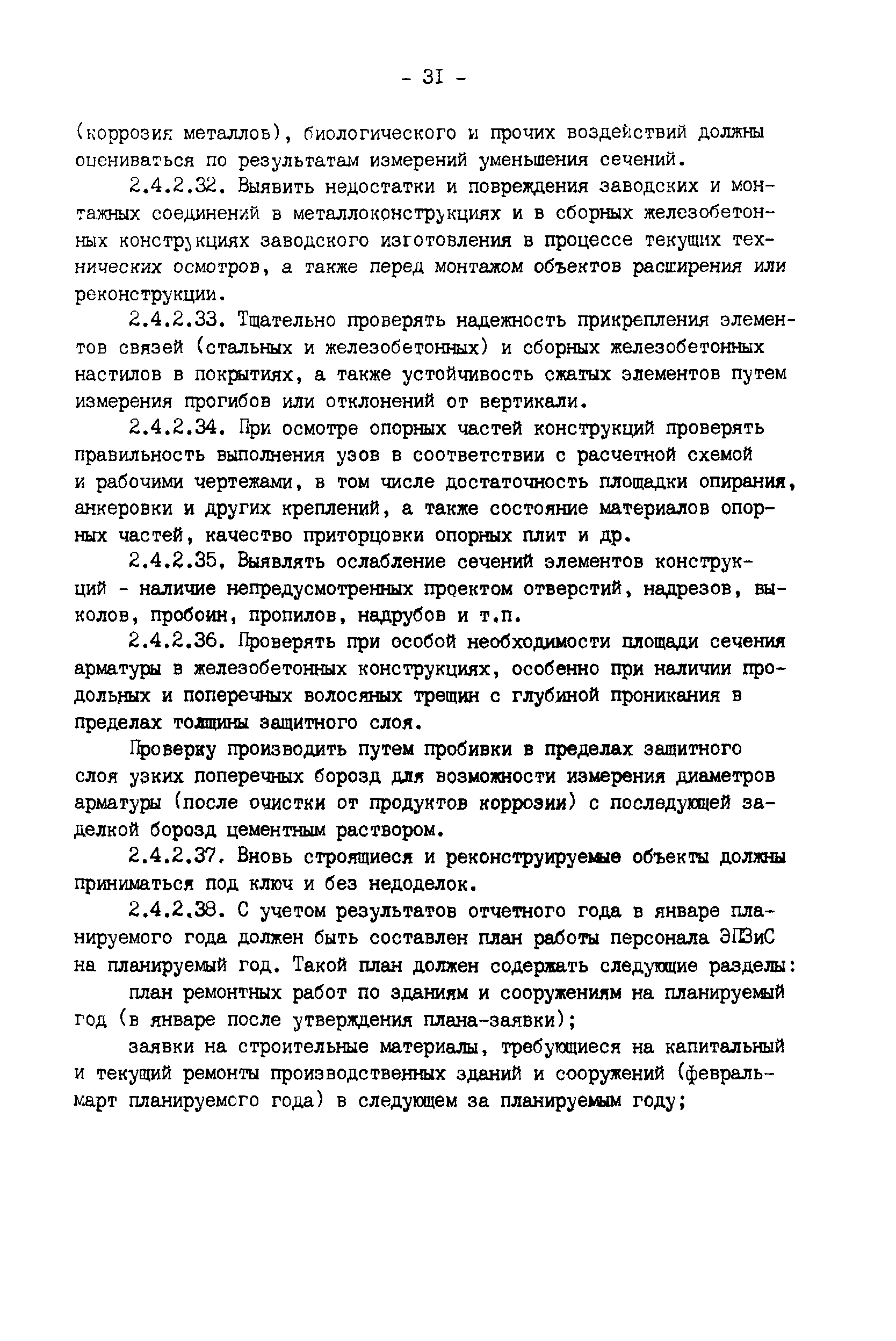 - 31 -

(коррозия металлов), биологического и прочих воздействий должны оцениваться по результатам измерений уменьшения сечений.

2.4.2.32. Выявить недостатки и повреждения заводских и монтажных соединений в металлоконструкциях и в сборных железобетонных конструкциях заводского изготовления в процессе текущих технических осмотров, а также перед монтажом объектов расширения или реконструкции.

2.4.2.33. Тщательно проверять надежность прикрепления элементов связей (стальных и железобетонных) и сборных железобетонных настилов в покрытиях, а также устойчивость сжатых элементов путем измерения прогибов или отклонений от вертикали.

2.4.2.34. При осмотре опорных частей конструкций проверять правильность выполнения узов в соответствии с расчетной схемой и рабочими чертежами, в том числе достаточность площадки опирания, анкеровки и других креплений, а также состояние материалов опорных частей, качество приторцовки опорных плит и др.

2.4.2.35. Выявлять ослабление сечений элементов конструкций - наличие непредусмотренных проектом отверстий, надрезов, выколов, пробоин, пропилов, надрубов и т.п.

2.4.2.36. Проверять при особой необходимости площади сечения арматуры в железобетонных конструкциях, особенно при наличии продольных и поперечных волосяных трещин с глубиной проникания в пределах толщины защитного слоя.

Проверку производить путем пробивки в пределах защитного слоя узких поперечных борозд для возможности измерения диаметров арматуры (после очистки от продуктов коррозии) с последующей заделкой борозд цементным раствором.

2.4.2.37. Вновь строящиеся и реконструируемые объекты должны приниматься под ключ и без недоделок.

2.4.2.38. С учетом результатов отчетного года в январе планируемого года должен быть составлен план работы персонала ЭПЗиС на планируемый год. Такой план должен содержать следующие разделы:

план ремонтных работ по зданиям и сооружениям на планируемый год (в январе после утверждения плана-заявки);

заявки на строительные материалы, требующиеся на капитальный и текущий ремонты производственных зданий и сооружений (февраль-март планируемого года) в следующем за планируемым году;